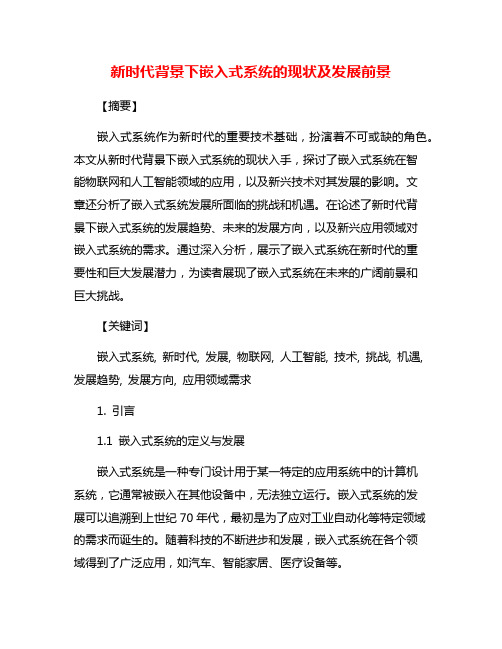 新时代背景下嵌入式系统的现状及发展前景

【摘要】

嵌入式系统作为新时代的重要技术基础，扮演着不可或缺的角色。本文从新时代背景下嵌入式系统的现状入手，探讨了嵌入式系统在智能物联网和人工智能领域的应用，以及新兴技术对其发展的影响。文章还分析了嵌入式系统发展所面临的挑战和机遇。在论述了新时代背景下嵌入式系统的发展趋势、未来的发展方向，以及新兴应用领域对嵌入式系统的需求。通过深入分析，展示了嵌入式系统在新时代的重要性和巨大发展潜力，为读者展现了嵌入式系统在未来的广阔前景和巨大挑战。

【关键词】

嵌入式系统, 新时代, 发展, 物联网, 人工智能, 技术, 挑战, 机遇, 发展趋势, 发展方向, 应用领域需求

1. 引言

1.1 嵌入式系统的定义与发展

嵌入式系统是一种专门设计用于某一特定的应用系统中的计算机系统，它通常被嵌入在其他设备中，无法独立运行。嵌入式系统的发展可以追溯到上世纪 70 年代，最初是为了应对工业自动化等特定领域的需求而诞生的。随着科技的不断进步和发展，嵌入式系统在各个领域得到了广泛应用，如汽车、智能家居、医疗设备等。